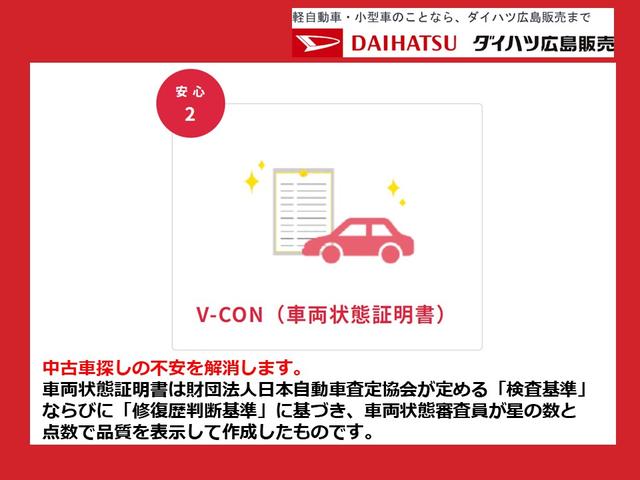 軽自動車・小型車のことなら、ダイハツ広島販売まで

DAIHATSU ダイハツ広島販売

安心
2

V-CON（車両状態証明書）

中古車探しの不安を解消します。
車両状態証明書は財団法人日本自動車査定協会が定める「検査基準」ならびに「修復歴判断基準」に基づき、車両状態審査員が星の数と点数で品質を表示して作成したものです。